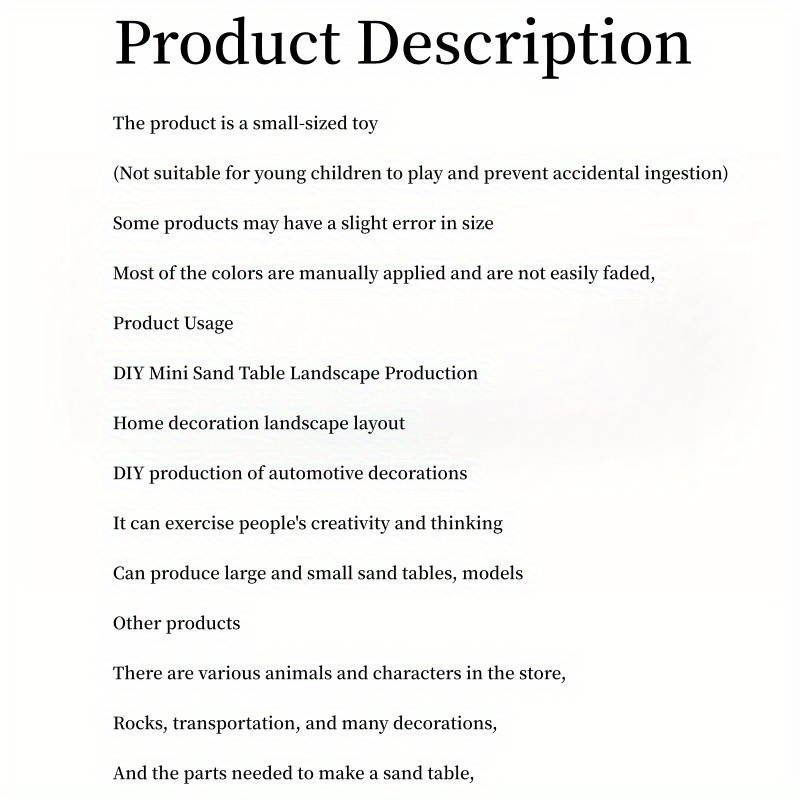 Product Description

The product is a small-sized toy

(Not suitable for young children to play and prevent accidental ingestion)

Some products may have a slight error in size

Most of the colors are manually applied and are not easily faded,

Product Usage

DIY Mini Sand Table Landscape Production

Home decoration landscape layout

DIY production of automotive decorations

It can exercise people's creativity and thinking

Can produce large and small sand tables, models

Other products

There are various animals and characters in the store,

Rocks, transportation, and many decorations,

And the parts needed to make a sand table,